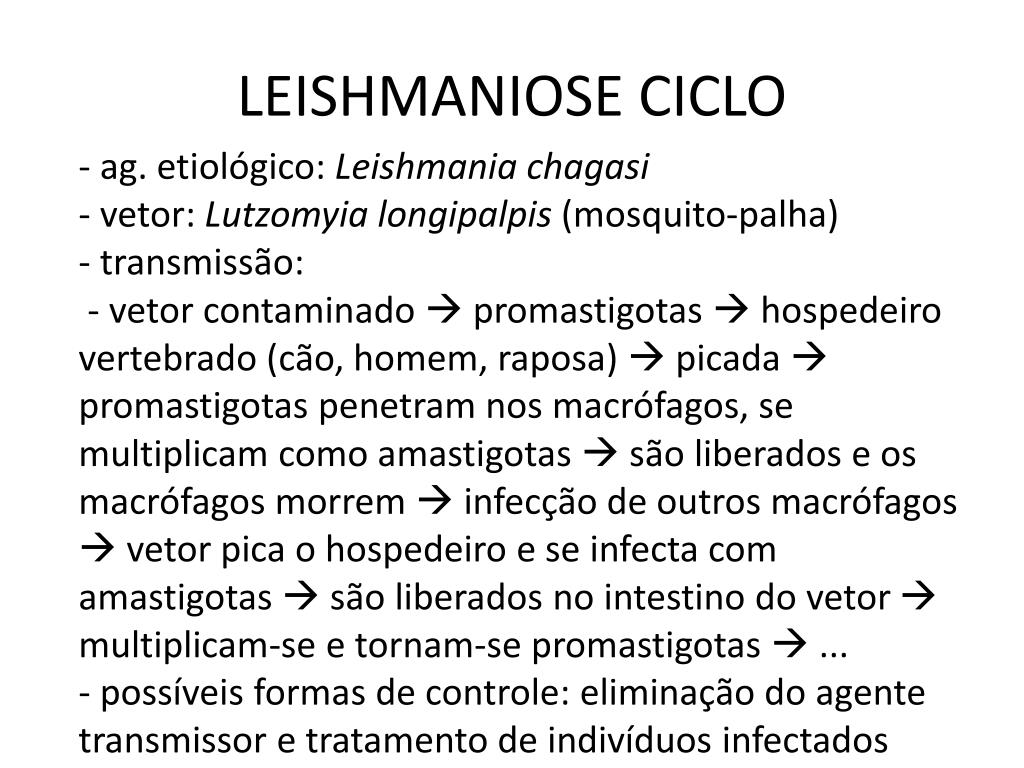 LEISHMANIOSE CICLO

- ag. etiológico: Leishmania chagasi
- vetor: Lutzomyia longipalpis (mosquito-palha)
- transmissão:
- vetor contaminado → promastigotas → hospedeiro vertebrado (cão, homem, raposa) → picada → promastigotas penetram nos macrófagos, se multiplicam como amastigotas → são liberados e os macrófagos morrem → infecção de outros macrófagos → vetor pica o hospedeiro e se infecta com amastigotas → são liberados no intestino do vetor → multiplicam-se e tornam-se promastigotas → ...
- possíveis formas de controle: eliminação do agente transmissor e tratamento de indivíduos infectados